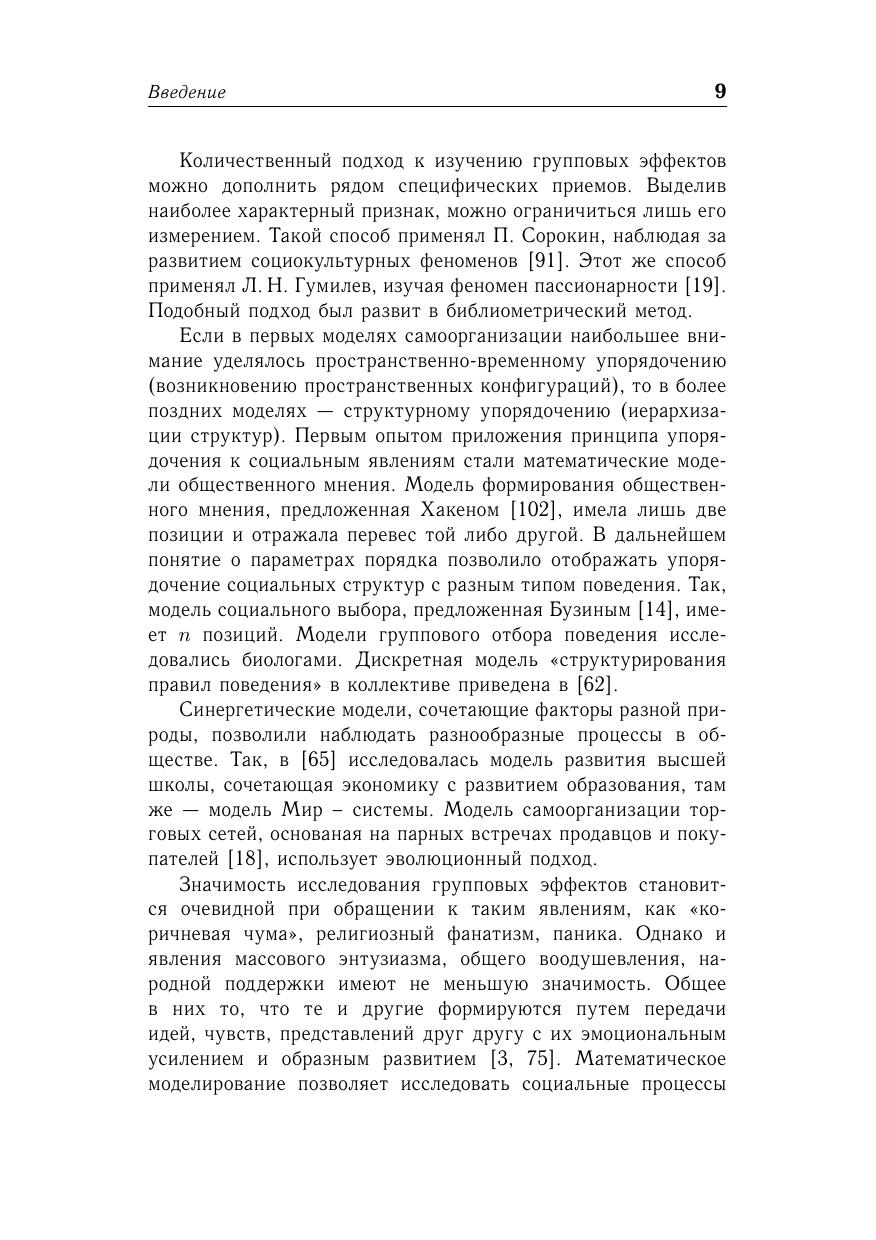 Введение 9

Количественный подход к изучению групповых эффектов можно дополнить рядом специфических приемов. Выделив наиболее характерный признак, можно ограничиться лишь его измерением. Такой способ применял П. Сорокин, наблюдая за развитием социокультурных феноменов [91]. Этот же способ применял Л. Н. Гумилев, изучая феномен пассионарности [19]. Подобный подход был развит в библиометрический метод.

Если в первых моделях самоорганизации наибольшее внимание уделялось пространственно-временному упорядочению (возникновению пространственных конфигураций), то в более поздних моделях — структурному упорядочению (иерархизации структур). Первым опытом приложения принципа упорядочения к социальным явлениям стали математические модели общественного мнения. Модель формирования общественного мнения, предложенная Хакеном [102], имела лишь две позиции и отражала перевес той либо другой. В дальнейшем понятие о параметрах порядка позволило отображать упорядочение социальных структур с разным типом поведения. Так, модель социального выбора, предложенная Бузиным [14], имеет $n$ позиций. Модели группового отбора поведения исследовались биологами. Дискретная модель «структурирования правил поведения» в коллективе приведена в [62].

Синергетические модели, сочетающие факторы разной природы, позволили наблюдать разнообразные процессы в обществе. Так, в [65] исследовалась модель развития высшей школы, сочетающая экономику с развитием образования, там же — модель Мир – системы. Модель самоорганизации торговых сетей, основаная на парных встречах продавцов и покупателей [18], использует эволюционный подход.

Значимость исследования групповых эффектов становится очевидной при обращении к таким явлениям, как «коричневая чума», религиозный фанатизм, паника. Однако и явления массового энтузиазма, общего воодушевления, народной поддержки имеют не меньшую значимость. Общее в них то, что те и другие формируются путем передачи идей, чувств, представлений друг другу с их эмоциональным усилением и образным развитием [3, 75]. Математическое моделирование позволяет исследовать социальные процессы